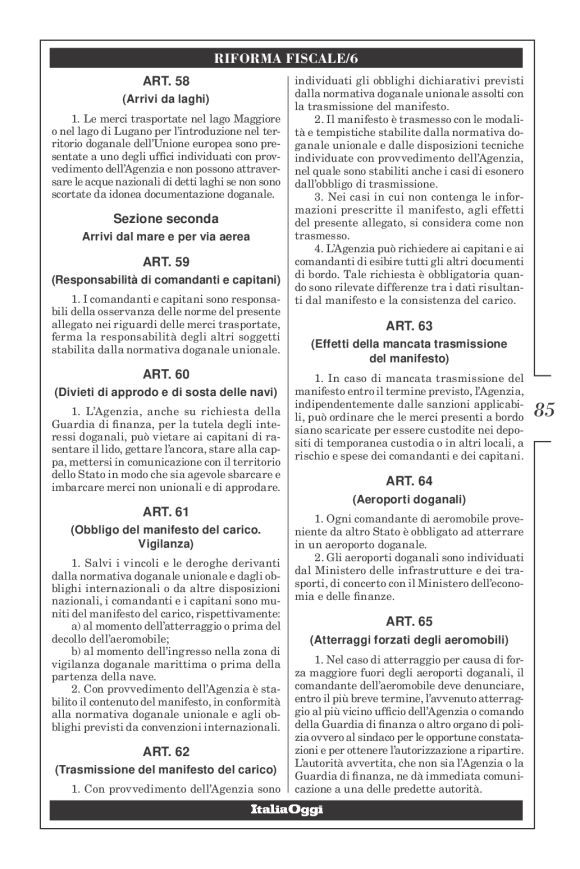 RIFORMA FISCALE/6

ART. 58

(Arrivi da laghi)

1. Le merci trasportate nel lago Maggiore o nel lago di Lugano per l'introduzione nel territorio doganale dell'Unione europea sono presentate a uno degli uffici individuati con provvedimento dell'Agenzia e non possono attraversare le acque nazionali di detti laghi se non sono scortate da idonea documentazione doganale.

Sezione seconda

Arrivi dal mare e per via aerea

ART. 59

(Responsabilità di comandanti e capitani)

1. I comandanti e capitani sono responsabili della osservanza delle norme del presente allegato nei riguardi delle merci trasportate, ferma la responsabilità degli altri soggetti stabilita dalla normativa doganale unionale.

ART. 60

(Divieti di approdo e di sosta delle navi)

1. L'Agenzia, anche su richiesta della Guardia di finanza, per la tutela degli interessi doganali, può vietare ai capitani di rasentare il lido, gettare l'ancora, stare alla cappa, mettersi in comunicazione con il territorio dello Stato in modo che sia agevole sbarcare e imbarcare merci non unionali e di approdare.

ART. 61

(Obbligo del manifesto del carico. Vigilanza)

1. Salvi i vincoli e le deroghe derivanti dalla normativa doganale unionale e dagli obblighi internazionali o da altre disposizioni nazionali, i comandanti e i capitani sono muniti del manifesto del carico, rispettivamente:

a) al momento dell'atterraggio o prima del decollo dell'aeromobile;

b) al momento dell'ingresso nella zona di vigilanza doganale marittima o prima della partenza della nave.

2. Con provvedimento dell'Agenzia è stabilito il contenuto del manifesto, in conformità alla normativa doganale unionale e agli obblighi previsti da convenzioni internazionali.

ART. 62

(Trasmissione del manifesto del carico)

1. Con provvedimento dell'Agenzia sono individuati gli obblighi dichiarativi previsti dalla normativa doganale unionale assolti con la trasmissione del manifesto.

2. Il manifesto è trasmesso con le modalità e tempistiche stabilite dalla normativa doganale unionale e dalle disposizioni tecniche individuate con provvedimento dell'Agenzia, nel quale sono stabiliti anche i casi di esonero dall'obbligo di trasmissione.

3. Nei casi in cui non contenga le informazioni prescritte il manifesto, agli effetti del presente allegato, si considera come non trasmesso.

4. L'Agenzia può richiedere ai capitani e ai comandanti di esibire tutti gli altri documenti di bordo. Tale richiesta è obbligatoria quando sono rilevate differenze tra i dati risultanti dal manifesto e la consistenza del carico.

ART. 63

(Effetti della mancata trasmissione del manifesto)

1. In caso di mancata trasmissione del manifesto entro il termine previsto, l'Agenzia, indipendentemente dalle sanzioni applicabili, può ordinare che le merci presenti a bordo siano scaricate per essere custodite nei depositi di temporanea custodia o in altri locali, a rischio e spese dei comandanti e dei capitani.

ART. 64

(Aeroporti doganali)

1. Ogni comandante di aeromobile proveniente da altro Stato è obbligato ad atterrare in un aeroporto doganale.

2. Gli aeroporti doganali sono individuati dal Ministero delle infrastrutture e dei trasporti, di concerto con il Ministero dell'economia e delle finanze.

ART. 65

(Atterraggi forzati degli aeromobili)

1. Nel caso di atterraggio per causa di forza maggiore fuori degli aeroporti doganali, il comandante dell'aeromobile deve denunciare, entro il più breve termine, l'avvenuto atterraggio al più vicino ufficio dell'Agenzia o comando della Guardia di finanza o altro organo di polizia ovvero al sindaco per le opportune constatazioni e per ottenere l'autorizzazione a ripartire. L'autorità avvertita, che non sia l'Agenzia o la Guardia di finanza, ne dà immediata comunicazione a una delle predette autorità.

85

ItaliaOggi